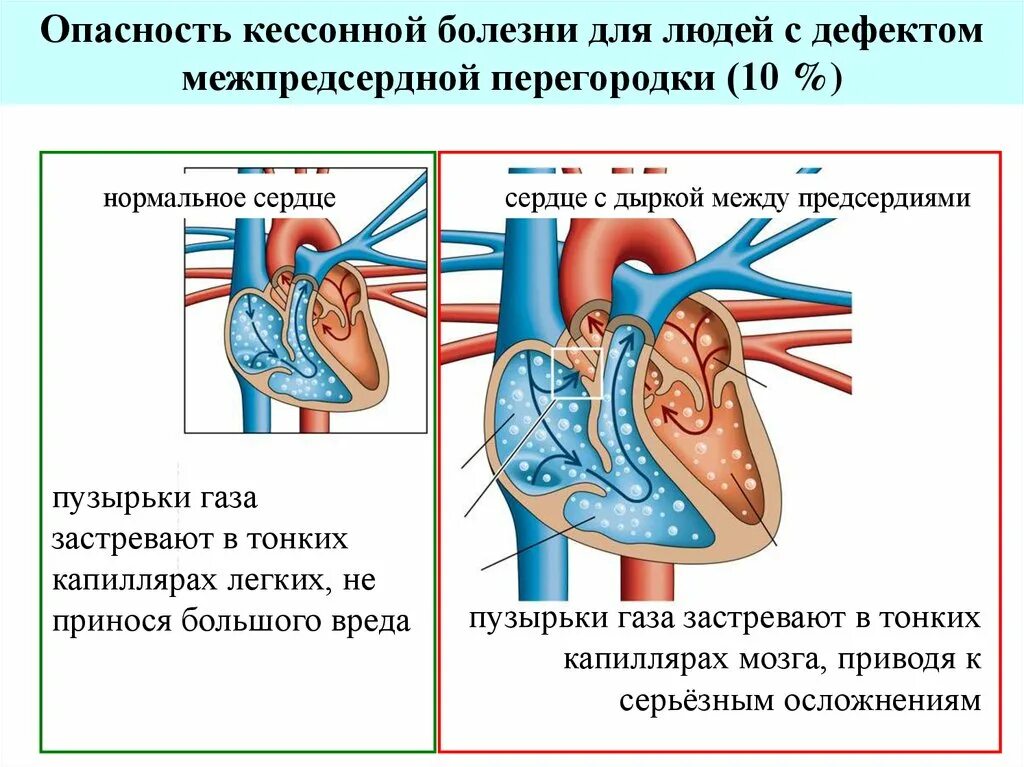 Опасность кессонной болезни для людей с дефектом межпредсердной перегородки (10 %)

нормальное сердце

пузырьки газа застревают в тонких капиллярах легких, не принося большого вреда

сердце с дыркой между предсердиями

пузырьки газа застревают в тонких капиллярах мозга, приводя к серьёзным осложнениям